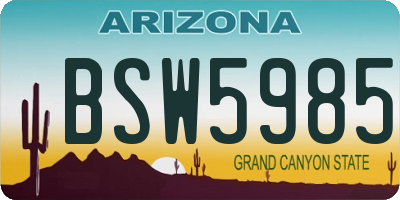 ARIZONA

BSW5985

GRAND CANYON STATE